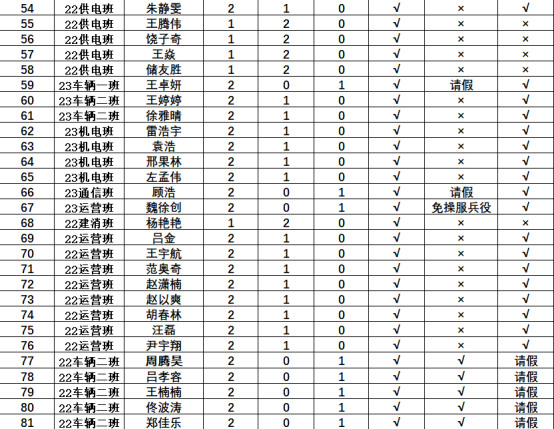 | 54 | 22供电班 | 朱静雯 | 2 | 1 | 0 | √ | × | √ |
|---|---|---|---|---|---|---|---|---|
| 55 | 22供电班 | 王腾伟 | 1 | 2 | 0 | √ | × | × |
| 56 | 22供电班 | 饶子奇 | 1 | 2 | 0 | √ | × | × |
| 57 | 22供电班 | 王焱 | 1 | 2 | 0 | √ | × | × |
| 58 | 22供电班 | 储友胜 | 1 | 2 | 0 | √ | × | × |
| 59 | 23车辆一班 | 王卓妍 | 2 | 0 | 1 | √ | 请假 | √ |
| 60 | 23车辆二班 | 王婷婷 | 2 | 1 | 0 | √ | × | √ |
| 61 | 23车辆二班 | 徐雅晴 | 2 | 1 | 0 | √ | × | √ |
| 62 | 23机电班 | 雷浩宇 | 2 | 1 | 0 | √ | × | √ |
| 63 | 23机电班 | 袁浩 | 2 | 1 | 0 | √ | × | √ |
| 64 | 23机电班 | 邢果林 | 2 | 1 | 0 | √ | × | √ |
| 65 | 23机电班 | 左孟伟 | 2 | 1 | 0 | √ | × | √ |
| 66 | 23通信班 | 顾浩 | 2 | 0 | 1 | √ | 请假 | √ |
| 67 | 23运营班 | 魏徐创 | 2 | 0 | 1 | √ | 免操服兵役 | √ |
| 68 | 22建消班 | 杨艳艳 | 1 | 2 | 0 | √ | × | × |
| 69 | 22运营班 | 吕金 | 2 | 1 | 0 | √ | × | √ |
| 70 | 22运营班 | 王宇航 | 2 | 1 | 0 | √ | × | √ |
| 71 | 22运营班 | 范奥奇 | 2 | 1 | 0 | √ | × | √ |
| 72 | 22运营班 | 赵潇楠 | 2 | 1 | 0 | √ | × | √ |
| 73 | 22运营班 | 赵以爽 | 2 | 1 | 0 | √ | × | √ |
| 74 | 22运营班 | 胡春林 | 2 | 1 | 0 | √ | × | √ |
| 75 | 22运营班 | 汪磊 | 2 | 1 | 0 | √ | × | √ |
| 76 | 22运营班 | 尹宇翔 | 2 | 1 | 0 | √ | × | √ |
| 77 | 22车辆二班 | 周腾昊 | 2 | 0 | 1 | √ | √ | 请假 |
| 78 | 22车辆二班 | 吕李容 | 2 | 0 | 1 | √ | √ | 请假 |
| 79 | 22车辆二班 | 王楠楠 | 2 | 0 | 1 | √ | √ | 请假 |
| 80 | 22车辆二班 | 佟波涛 | 2 | 0 | 1 | √ | √ | 请假 |
| 81 | 22车辆二班 | 郑佳乐 | 2 | 0 | 1 | √ | √ | 请假 |